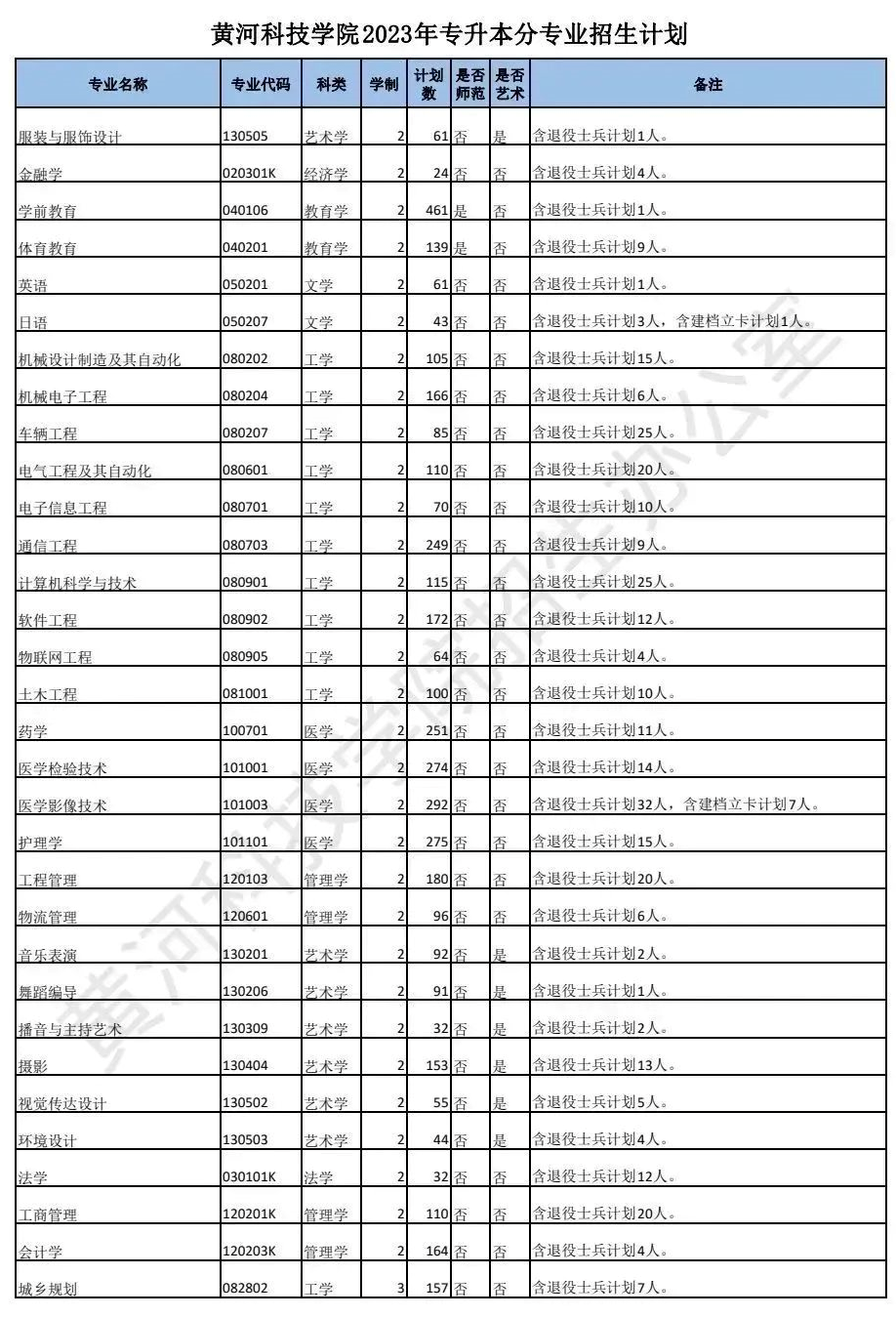 黄河科技学院2023年专升本分专业招生计划

| 专业名称 | 专业代码 | 科类 | 学制 | 计划数 | 是否师范 | 是否艺术 | 备注 |
|---|---|---|---|---|---|---|---|
| 服装与服饰设计 | 130505 | 艺术学 | 2 | 61 | 否 | 是 | 含退役士兵计划1人。 |
| 金融学 | 020301K | 经济学 | 2 | 24 | 否 | 否 | 含退役士兵计划4人。 |
| 学前教育 | 040106 | 教育学 | 2 | 461 | 是 | 否 | 含退役士兵计划1人。 |
| 体育教育 | 040201 | 教育学 | 2 | 139 | 是 | 否 | 含退役士兵计划9人。 |
| 英语 | 050201 | 文学 | 2 | 61 | 否 | 否 | 含退役士兵计划1人。 |
| 日语 | 050207 | 文学 | 2 | 43 | 否 | 否 | 含退役士兵计划3人，含建档立卡计划1人。 |
| 机械设计制造及其自动化 | 080202 | 工学 | 2 | 105 | 否 | 否 | 含退役士兵计划15人。 |
| 机械电子工程 | 080204 | 工学 | 2 | 166 | 否 | 否 | 含退役士兵计划6人。 |
| 车辆工程 | 080207 | 工学 | 2 | 85 | 否 | 否 | 含退役士兵计划25人。 |
| 电气工程及其自动化 | 080601 | 工学 | 2 | 110 | 否 | 否 | 含退役士兵计划20人。 |
| 电子信息工程 | 080701 | 工学 | 2 | 70 | 否 | 否 | 含退役士兵计划10人。 |
| 通信工程 | 080703 | 工学 | 2 | 249 | 否 | 否 | 含退役士兵计划9人。 |
| 计算机科学与技术 | 080901 | 工学 | 2 | 115 | 否 | 否 | 含退役士兵计划25人。 |
| 软件工程 | 080902 | 工学 | 2 | 172 | 否 | 否 | 含退役士兵计划12人。 |
| 物联网工程 | 080905 | 工学 | 2 | 64 | 否 | 否 | 含退役士兵计划4人。 |
| 土木工程 | 081001 | 工学 | 2 | 100 | 否 | 否 | 含退役士兵计划10人。 |
| 药学 | 100701 | 医学 | 2 | 251 | 否 | 否 | 含退役士兵计划11人。 |
| 医学检验技术 | 101001 | 医学 | 2 | 274 | 否 | 否 | 含退役士兵计划14人。 |
| 医学影像技术 | 101003 | 医学 | 2 | 292 | 否 | 否 | 含退役士兵计划32人，含建档立卡计划7人。 |
| 护理学 | 101101 | 医学 | 2 | 275 | 否 | 否 | 含退役士兵计划15人。 |
| 工程管理 | 120103 | 管理学 | 2 | 180 | 否 | 否 | 含退役士兵计划20人。 |
| 物流管理 | 120601 | 管理学 | 2 | 96 | 否 | 否 | 含退役士兵计划6人。 |
| 音乐表演 | 130201 | 艺术学 | 2 | 92 | 否 | 是 | 含退役士兵计划2人。 |
| 舞蹈编导 | 130206 | 艺术学 | 2 | 91 | 否 | 是 | 含退役士兵计划1人。 |
| 播音与主持艺术 | 130309 | 艺术学 | 2 | 32 | 否 | 是 | 含退役士兵计划2人。 |
| 摄影 | 130404 | 艺术学 | 2 | 153 | 否 | 是 | 含退役士兵计划13人。 |
| 视觉传达设计 | 130502 | 艺术学 | 2 | 55 | 否 | 是 | 含退役士兵计划5人。 |
| 环境设计 | 130503 | 艺术学 | 2 | 44 | 否 | 是 | 含退役士兵计划4人。 |
| 法学 | 030101K | 法学 | 2 | 32 | 否 | 否 | 含退役士兵计划12人。 |
| 工商管理 | 120201K | 管理学 | 2 | 110 | 否 | 否 | 含退役士兵计划20人。 |
| 会计学 | 120203K | 管理学 | 2 | 164 | 否 | 否 | 含退役士兵计划4人。 |
| 城乡规划 | 082802 | 工学 | 3 | 157 | 否 | 否 | 含退役士兵计划7人。 |

黄河科技学院招生办公室